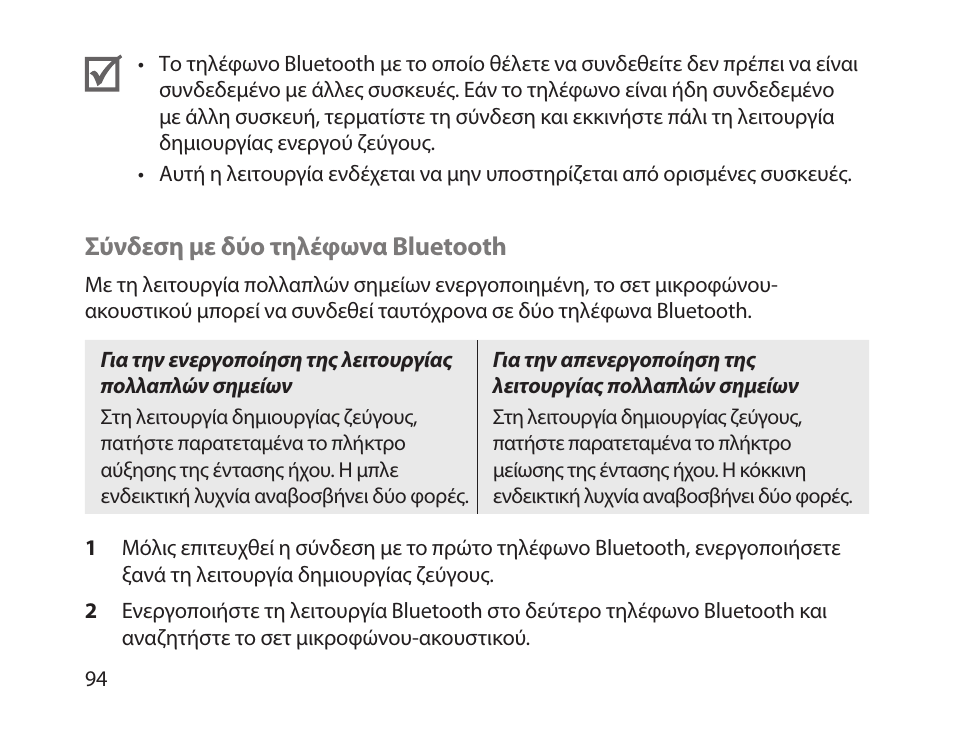 • Το τηλέφωνο Bluetooth με το οποίο θέλετε να συνδεθείτε δεν πρέπει να είναι συνδεδεμένο με άλλες συσκευές. Εάν το τηλέφωνο είναι ήδη συνδεδεμένο με άλλη συσκευή, τερματίστε τη σύνδεση και εκκινήστε πάλι τη λειτουργία δημιουργίας ενεργού ζεύγους.
• Αυτή η λειτουργία ενδέχεται να μην υποστηρίζεται από ορισμένες συσκευές.

Σύνδεση με δύο τηλέφωνα Bluetooth

Με τη λειτουργία πολλαπλών σημείων ενεργοποιημένη, το σετ μικροφώνου-ακουστικού μπορεί να συνδεθεί ταυτόχρονα σε δύο τηλέφωνα Bluetooth.

| Για την ενεργοποίηση της λειτουργίας πολλαπλών σημείων | Για την απενεργοποίηση της λειτουργίας πολλαπλών σημείων |
|---|---|
| Στη λειτουργία δημιουργίας ζεύγους, πατήστε παρατεταμένα το πλήκτρο αύξησης της έντασης ήχου. Η μπλε ενδεικτική λυχνία αναβοσβήνει δύο φορές. | Στη λειτουργία δημιουργίας ζεύγους, πατήστε παρατεταμένα το πλήκτρο μείωσης της έντασης ήχου. Η κόκκινη ενδεικτική λυχνία αναβοσβήνει δύο φορές. |

1 Μόλις επιτευχθεί η σύνδεση με το πρώτο τηλέφωνο Bluetooth, ενεργοποιήσετε ξανά τη λειτουργία δημιουργίας ζεύγους.

2 Ενεργοποιήστε τη λειτουργία Bluetooth στο δεύτερο τηλέφωνο Bluetooth και αναζητήστε το σετ μικροφώνου-ακουστικού.

94